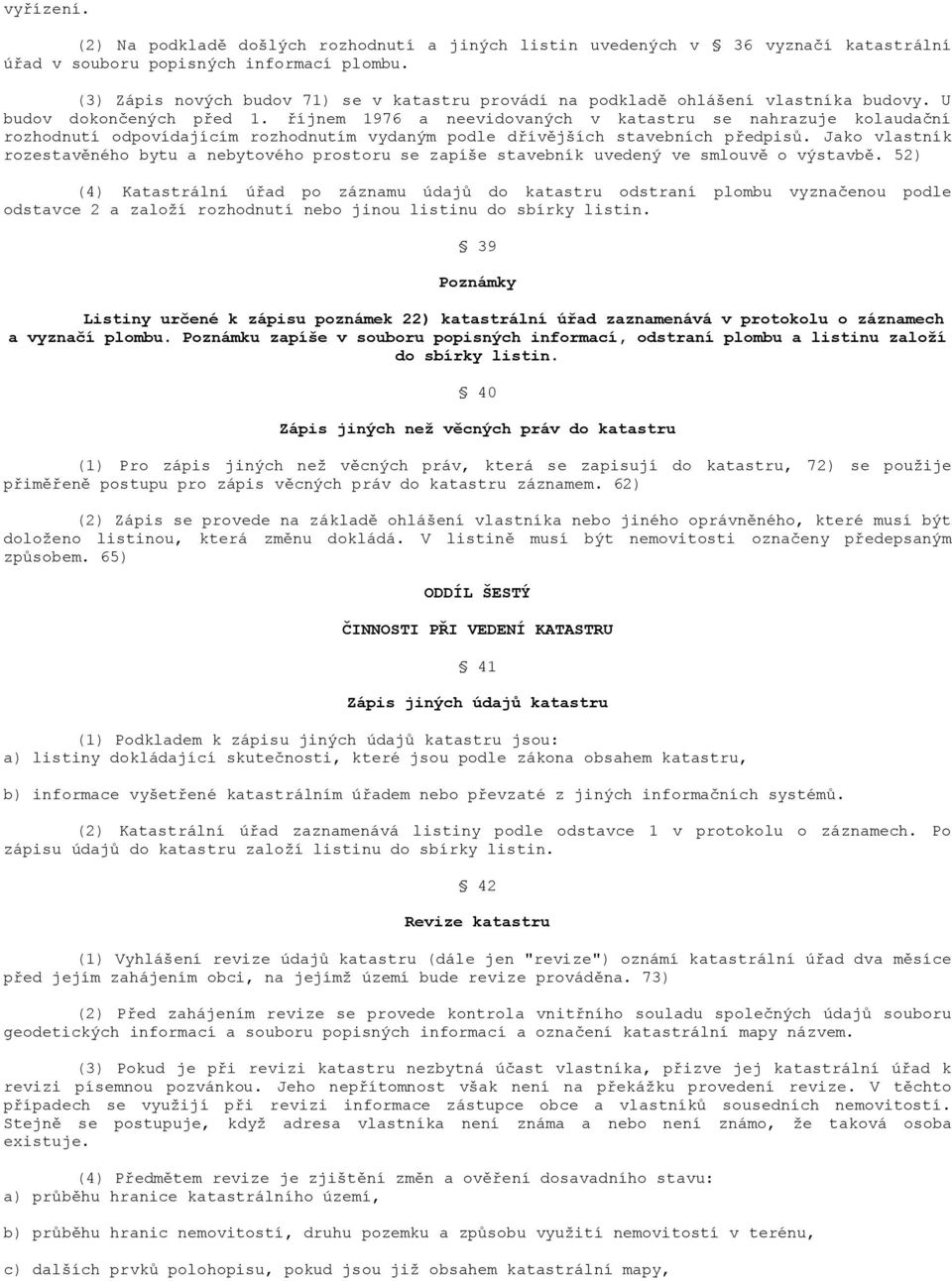 vyřízení.

(2) Na podkladě došlých rozhodnutí a jiných listin uvedených v 36 vyznačí katastrální úřad v souboru popisných informací plombu.

(3) Zápis nových budov 71) se v katastru provádí na podkladě ohlášení vlastníka budovy. U budov dokončených před 1. říjnem 1976 a neevidovaných v katastru se nahrazuje kolaudační rozhodnutí odpovídajícím rozhodnutím vydaným podle dřívějších stavebních předpisů. Jako vlastník rozestavěného bytu a nebytového prostoru se zapíše stavebník uvedený ve smlouvě o výstavbě. 52)

(4) Katastrální úřad po záznamu údajů do katastru odstraní plombu vyznačenou podle odstavce 2 a založí rozhodnutí nebo jinou listinu do sbírky listin.

§ 39

Poznámky

Listiny určené k zápisu poznámek 22) katastrální úřad zaznamenává v protokolu o záznamech a vyznačí plombu. Poznámku zapíše v souboru popisných informací, odstraní plombu a listinu založí do sbírky listin.

§ 40

Zápis jiných než věcných práv do katastru

(1) Pro zápis jiných než věcných práv, která se zapisují do katastru, 72) se použije přiměřeně postupu pro zápis věcných práv do katastru záznamem. 62)

(2) Zápis se provede na základě ohlášení vlastníka nebo jiného oprávněného, které musí být doloženo listinou, která změnu dokládá. V listině musí být nemovitosti označeny předepsaným způsobem. 65)

ODDÍL ŠESTÝ

ČINNOSTI PŘI VEDENÍ KATASTRU

§ 41

Zápis jiných údajů katastru

(1) Podkladem k zápisu jiných údajů katastru jsou:
a) listiny dokládající skutečnosti, které jsou podle zákona obsahem katastru,

b) informace vyšetřené katastrálním úřadem nebo převzaté z jiných informačních systémů.

(2) Katastrální úřad zaznamenává listiny podle odstavce 1 v protokolu o záznamech. Po zápisu údajů do katastru založí listinu do sbírky listin.

§ 42

Revize katastru

(1) Vyhlášení revize údajů katastru (dále jen "revize") oznámí katastrální úřad dva měsíce před jejím zahájením obci, na jejímž území bude revize prováděna. 73)

(2) Před zahájením revize se provede kontrola vnitřního souladu společných údajů souboru geodetických informací a souboru popisných informací a označení katastrální mapy názvem.

(3) Pokud je při revizi katastru nezbytná účast vlastníka, přizve jej katastrální úřad k revizi písemnou pozvánkou. Jeho nepřítomnost však není na překážku provedení revize. V těchto případech se využijí při revizi informace zástupce obce a vlastníků sousedních nemovitostí. Stejně se postupuje, když adresa vlastníka není známa a nebo není známo, že taková osoba existuje.

(4) Předmětem revize je zjištění změn a ověření dosavadního stavu:
a) průběhu hranice katastrálního území,

b) průběhu hranic nemovitostí, druhu pozemku a způsobu využití nemovitostí v terénu,

c) dalších prvků polohopisu, pokud jsou již obsahem katastrální mapy,